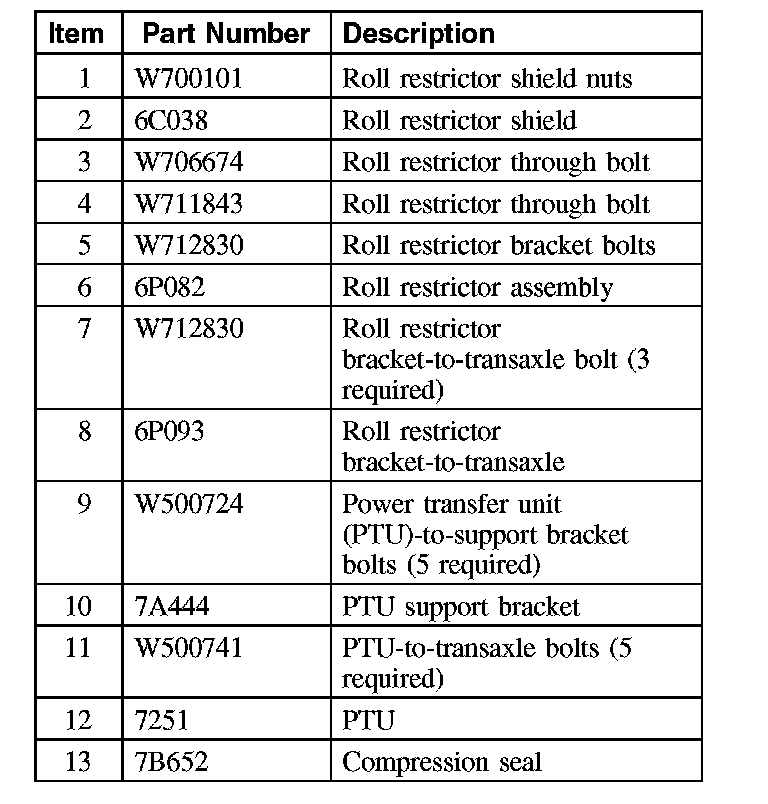 | Item | Part Number | Description |
|---|---|---|
| 1 | W700101 | Roll restrictor shield nuts |
| 2 | 6C038 | Roll restrictor shield |
| 3 | W706674 | Roll restrictor through bolt |
| 4 | W711843 | Roll restrictor through bolt |
| 5 | W712830 | Roll restrictor bracket bolts |
| 6 | 6P082 | Roll restrictor assembly |
| 7 | W712830 | Roll restrictor bracket-to-transaxle bolt (3 required) |
| 8 | 6P093 | Roll restrictor bracket-to-transaxle |
| 9 | W500724 | Power transfer unit (PTU)-to-support bracket bolts (5 required) |
| 10 | 7A444 | PTU support bracket |
| 11 | W500741 | PTU-to-transaxle bolts (5 required) |
| 12 | 7251 | PTU |
| 13 | 7B652 | Compression seal |